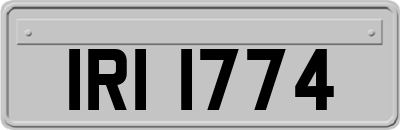 IRI 1774